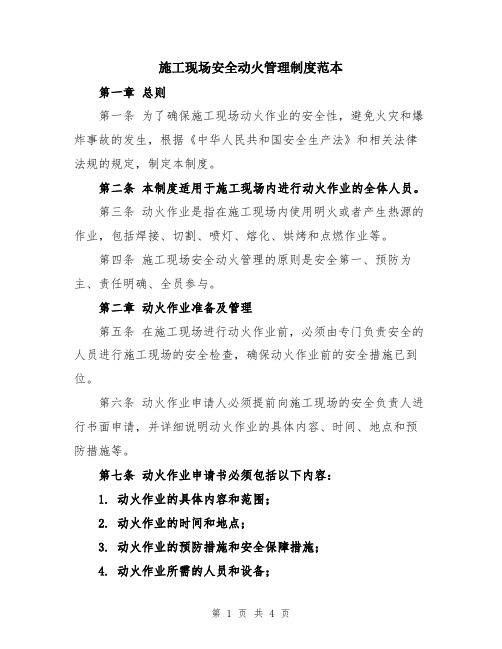 施工现场安全动火管理制度范本

第一章 总则

第一条 为了确保施工现场动火作业的安全性，避免火灾和爆炸事故的发生，根据《中华人民共和国安全生产法》和相关法律法规的规定，制定本制度。

第二条 本制度适用于施工现场内进行动火作业的全体人员。

第三条 动火作业是指在施工现场内使用明火或者产生热源的作业，包括焊接、切割、喷灯、熔化、烘烤和点燃作业等。

第四条 施工现场安全动火管理的原则是安全第一、预防为主、责任明确、全员参与。

第二章 动火作业准备及管理

第五条 在施工现场进行动火作业前，必须由专门负责安全的人员进行施工现场的安全检查，确保动火作业前的安全措施已到位。

第六条 动火作业申请人必须提前向施工现场的安全负责人进行书面申请，并详细说明动火作业的具体内容、时间、地点和预防措施等。

第七条 动火作业申请书必须包括以下内容：

1. 动火作业的具体内容和范围；

2. 动火作业的时间和地点；

3. 动火作业的预防措施和安全保障措施；

4. 动火作业所需的人员和设备；

第 1 页 共 4 页